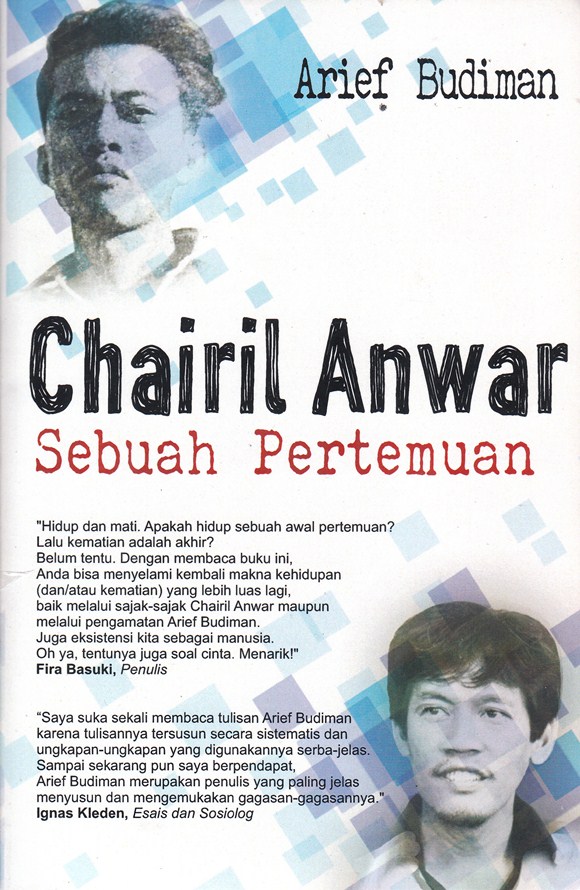 Arief Budiman

Chairil Anwar
Sebuah Pertemuan

"Hidup dan mati. Apakah hidup sebuah awal pertemuan? Lalu kematian adalah akhir? Belum tentu. Dengan membaca buku ini, Anda bisa menyelami kembali makna kehidupan (dan/atau kematian) yang lebih luas lagi, baik melalui sajak-sajak Chairil Anwar maupun melalui pengamatan Arief Budiman. Juga eksistensi kita sebagai manusia. Oh ya, tentunya juga soal cinta. Menarik!"
Fira Basuki, Penulis

"Saya suka sekali membaca tulisan Arief Budiman karena tulisannya tersusun secara sistematis dan ungkapan-ungkapan yang digunakannya serba-jelas. Sampai sekarang pun saya berpendapat, Arief Budiman merupakan penulis yang paling jelas menyusun dan mengemukakan gagasan-gagasannya."
Ignas Kleden, Esais dan Sosiolog